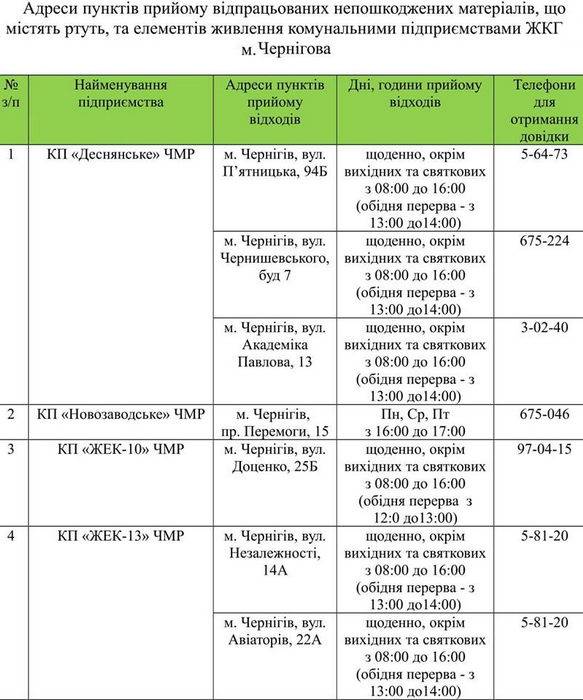 Адреси пунктів прийому відпрацьованих непошкоджених матеріалів, що містять ртуть, та елементів живлення комунальними підприємствами ЖКГ м.Чернігова

| № з/п | Найменування підприємства | Адреси пунктів прийому відходів | Дні, години прийому відходів | Телефони для отримання довідки |
|---|---|---|---|---|
| 1 | КП «Деснянське» ЧМР | м. Чернігів, вул. П'ятницька, 94Б | щоденно, окрім вихідних та святкових з 08:00 до 16:00 (обідня перерва - з 13:00 до14:00) | 5-64-73 |
| | | м. Чернігів, вул. Чернишевського, буд 7 | щоденно, окрім вихідних та святкових з 08:00 до 16:00 (обідня перерва - з 13:00 до14:00) | 675-224 |
| | | м. Чернігів, вул. Академіка Павлова, 13 | щоденно, окрім вихідних та святкових з 08:00 до 16:00 (обідня перерва - з 13:00 до14:00) | 3-02-40 |
| 2 | КП «Новозаводське» ЧМР | м. Чернігів, пр. Перемоги, 15 | Пн, Ср, Пт з 16:00 до 17:00 | 675-046 |
| 3 | КП «ЖЕК-10» ЧМР | м. Чернігів, вул. Доценко, 25Б | щоденно, окрім вихідних та святкових з 08:00 до 16:00 (обідня перерва з 12:0 до13:00) | 97-04-15 |
| 4 | КП «ЖЕК-13» ЧМР | м. Чернігів, вул. Незалежності, 14А | щоденно, окрім вихідних та святкових з 08:00 до 16:00 (обідня перерва - з 13:00 до14:00) | 5-81-20 |
| | | м. Чернігів, вул. Авіаторів, 22А | щоденно, окрім вихідних та святкових з 08:00 до 16:00 (обідня перерва - з 13:00 до14:00) | 5-81-20 |